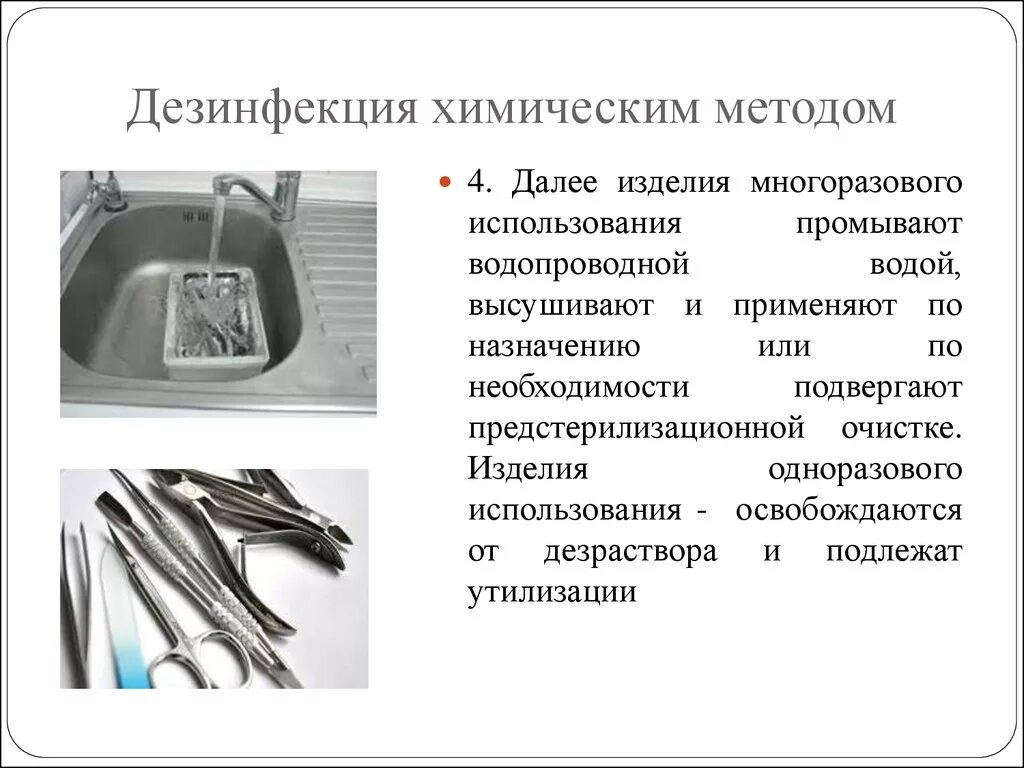 Дезинфекция химическим методом

4. Далее изделия многоразового использования промывают водопроводной водой, высушивают и применяют по назначению или по необходимости подвергают предстерилизационной очистке. Изделия одноразового использования - освобождаются от дезраствора и подлежат утилизации